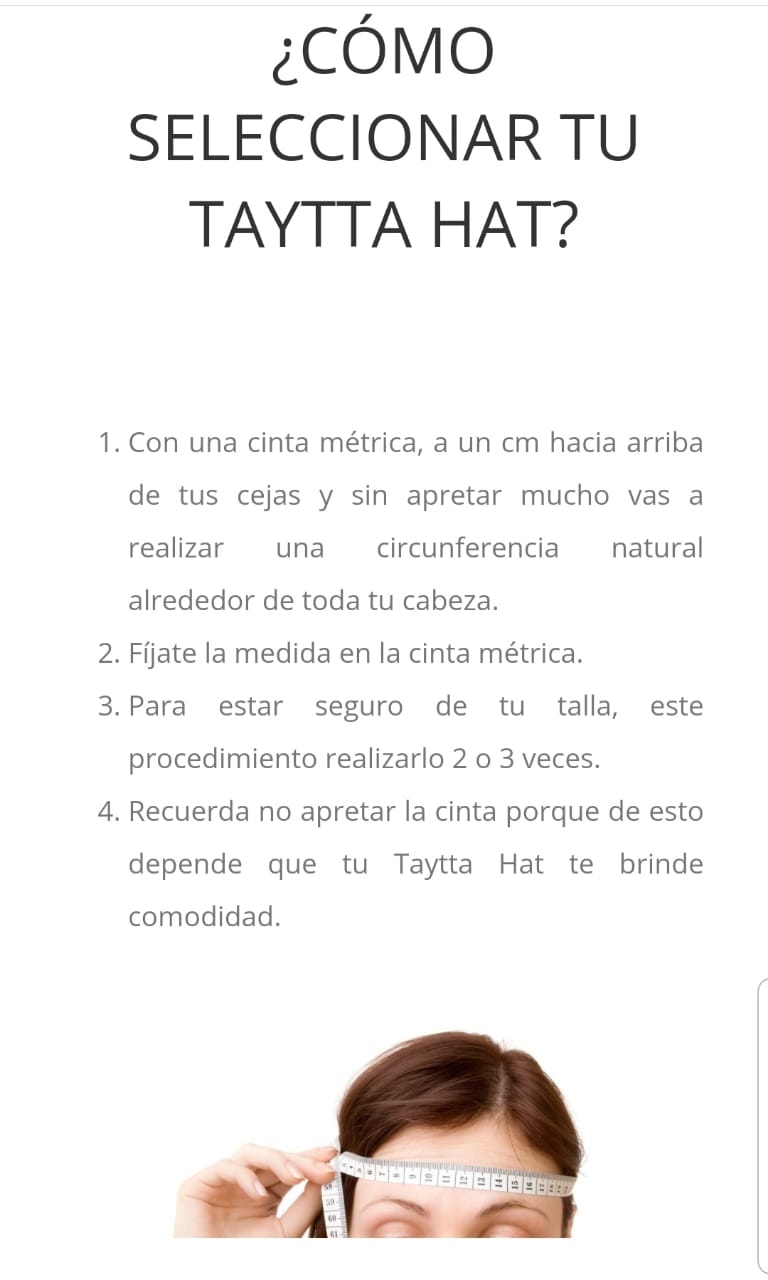 ¿CÓMO SELECCIONAR TU TAYTTA HAT?

1. Con una cinta métrica, a un cm hacia arriba de tus cejas y sin apretar mucho vas a realizar una circunferencia natural alrededor de toda tu cabeza.
2. Fíjate la medida en la cinta métrica.
3. Para estar seguro de tu talla, este procedimiento realizarlo 2 o 3 veces.
4. Recuerda no apretar la cinta porque de esto depende que tu Taytta Hat te brinde comodidad.

7 8 9 10 11 12 13 14 15 16 17
58 59 60 61